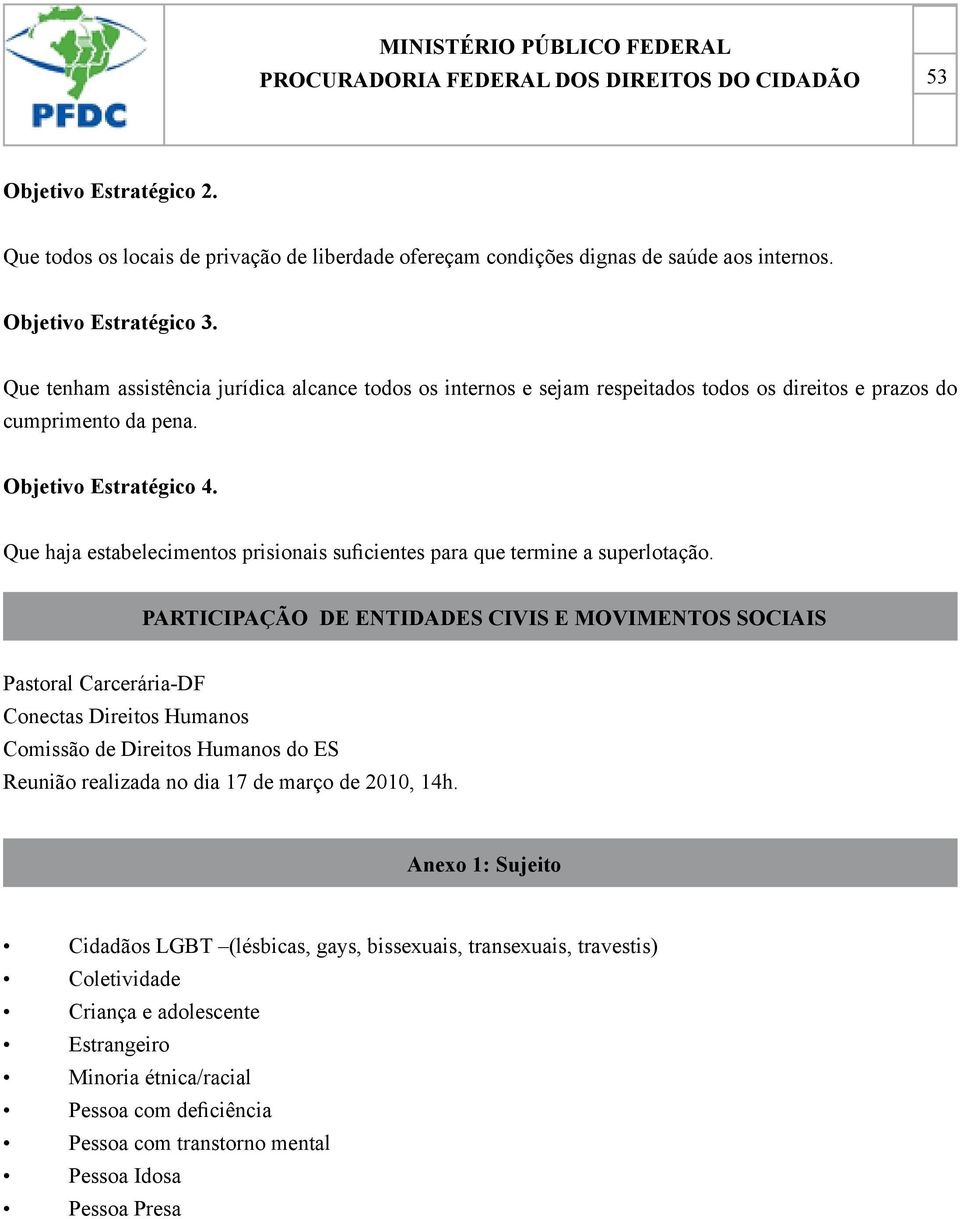 PFDC

MINISTÉRIO PÚBLICO FEDERAL
PROCURADORIA FEDERAL DOS DIREITOS DO CIDADÃO

53

Objetivo Estratégico 2.

Que todos os locais de privação de liberdade ofereçam condições dignas de saúde aos internos.

Objetivo Estratégico 3.

Que tenham assistência jurídica alcance todos os internos e sejam respeitados todos os direitos e prazos do cumprimento da pena.

Objetivo Estratégico 4.

Que haja estabelecimentos prisionais suficientes para que termine a superlotação.

PARTICIPAÇÃO DE ENTIDADES CIVIS E MOVIMENTOS SOCIAIS

Pastoral Carcerária-DF
Conectas Direitos Humanos
Comissão de Direitos Humanos do ES
Reunião realizada no dia 17 de março de 2010, 14h.

Anexo 1: Sujeito

• Cidadãos LGBT –(lésbicas, gays, bissexuais, transexuais, travestis)
• Coletividade
• Criança e adolescente
• Estrangeiro
• Minoria étnica/racial
• Pessoa com deficiência
• Pessoa com transtorno mental
• Pessoa Idosa
• Pessoa Presa